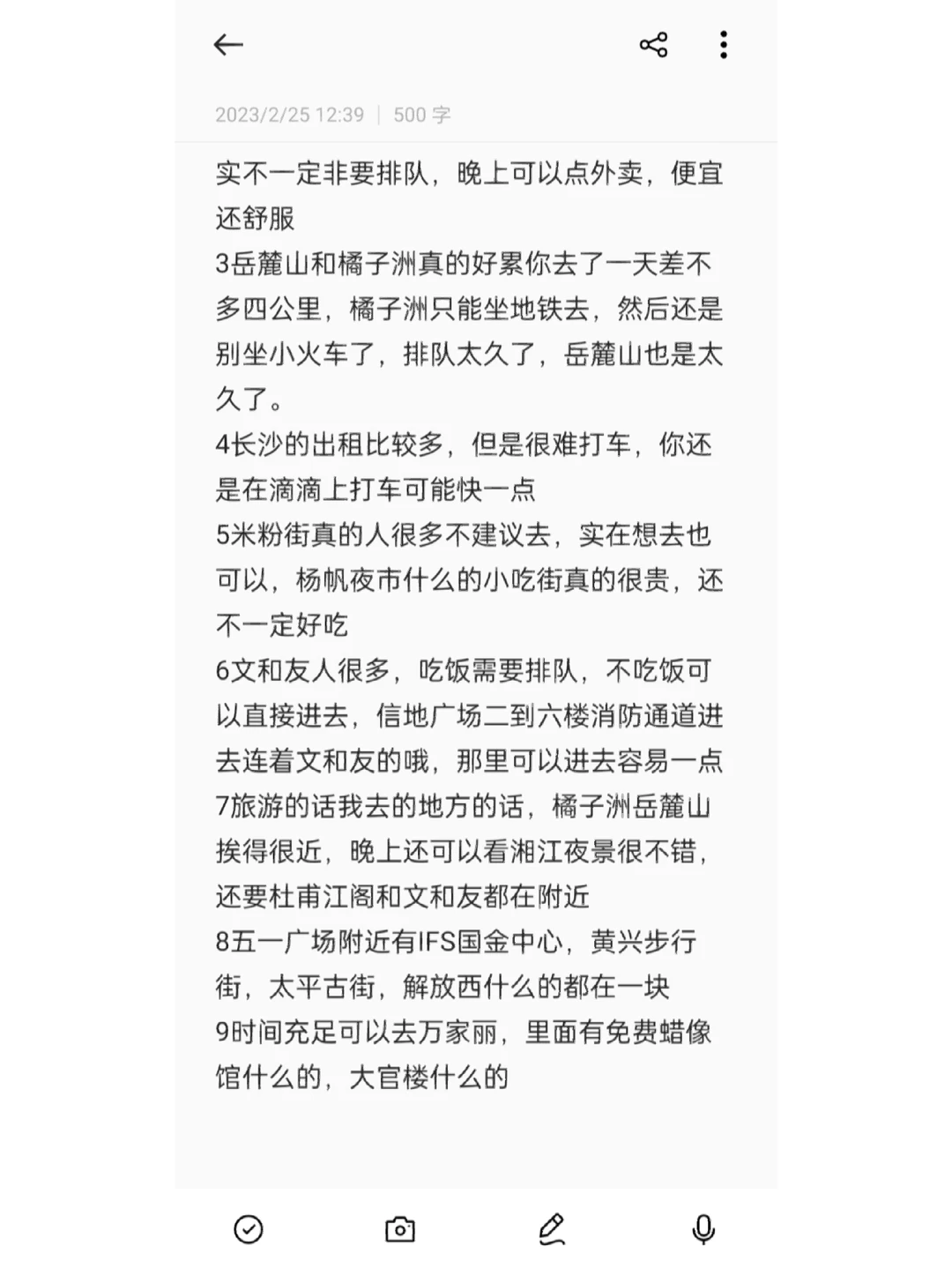 2023/2/25 12:39 | 500 字

实不一定非要排队，晚上可以点外卖，便宜还舒服
3岳麓山和橘子洲真的好累你去了一天差不多四公里，橘子洲只能坐地铁去，然后还是别坐小火车了，排队太久了，岳麓山也是太久了。
4长沙的出租比较多，但是很难打车，你还是在滴滴上打车可能快一点
5米粉街真的人很多不建议去，实在想去也可以，杨帆夜市什么的小吃街真的很贵，还不一定好吃
6文和友人很多，吃饭需要排队，不吃饭可以直接进去，信地广场二到六楼消防通道进去连着文和友的哦，那里可以进去容易一点
7旅游的话我去的地方的话，橘子洲岳麓山挨得很近，晚上还可以看湘江夜景很不错，还要杜甫江阁和文和友都在附近
8五一广场附近有IFS国金中心，黄兴步行街，太平古街，解放西什么的都在一块
9时间充足可以去万家丽，里面有免费蜡像馆什么的，大官楼什么的